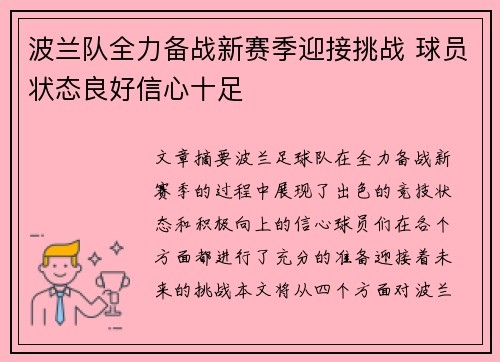 波兰队全力备战新赛季迎接挑战 球员状态良好信心十足

文章摘要波兰足球队在全力备战新赛季的过程中展现了出色的竞技状态和积极向上的信心球员们在各个方面都进行了充分的准备迎接着未来的挑战本文将从四个方面对波兰